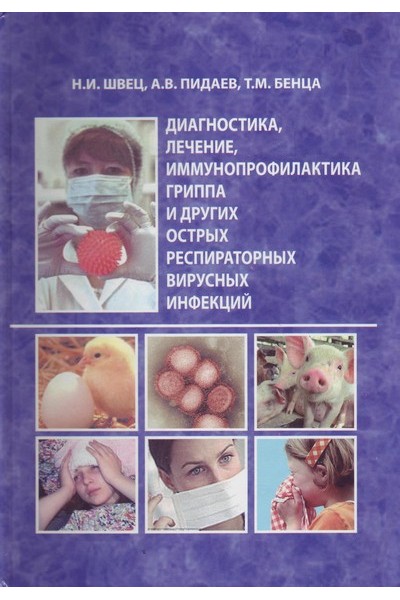 Н.И. ШВЕЦ, А.В. ПИДАЕВ, Т.М. БЕНЦА

ДИАГНОСТИКА, ЛЕЧЕНИЕ, ИММУНОПРОФИЛАКТИКА ГРИППА И ДРУГИХ ОСТРЫХ РЕСПИРАТОРНЫХ ВИРУСНЫХ ИНФЕКЦИЙ